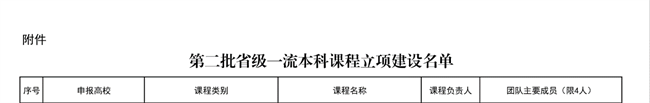 附件

第二批省级一流本科课程立项建设名单

| 序号 | 申报高校 | 课程类别 | 课程名称 | 课程负责人 | 团队主要成员（限4人） |
|---|---|---|---|---|---|